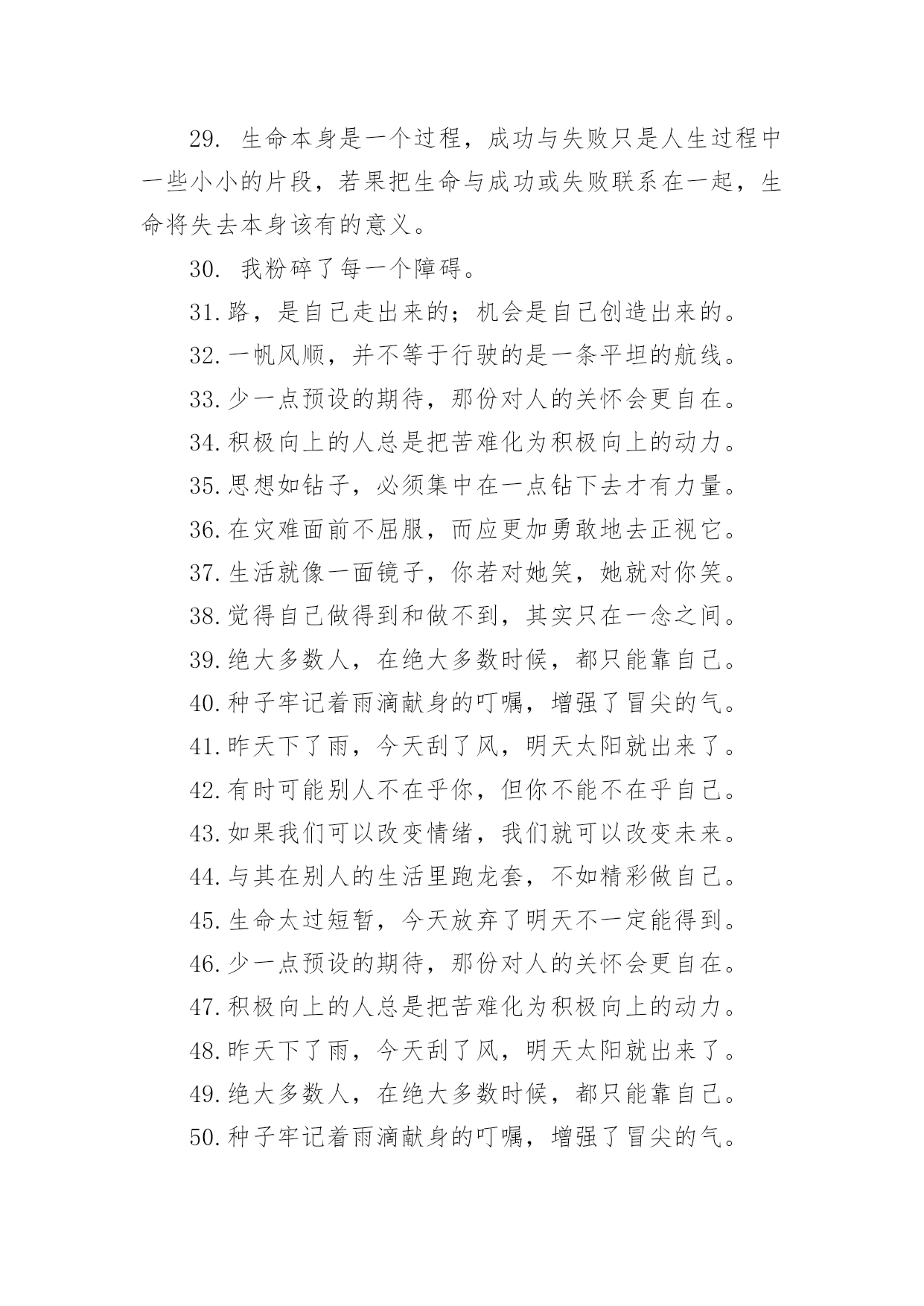 29. 生命本身是一个过程，成功与失败只是人生过程中一些小小的片段，若果把生命与成功或失败联系在一起，生命将失去本身该有的意义。

30. 我粉碎了每一个障碍。

31.路，是自己走出来的；机会是自己创造出来的。

32.一帆风顺，并不等于行驶的是一条平坦的航线。

33.少一点预设的期待，那份对人的关怀会更自在。

34.积极向上的人总是把苦难化为积极向上的动力。

35.思想如钻子，必须集中在一点钻下去才有力量。

36.在灾难面前不屈服，而应更加勇敢地去正视它。

37.生活就像一面镜子，你若对她笑，她就对你笑。

38.觉得自己做得到和做不到，其实只在一念之间。

39.绝大多数人，在绝大多数时候，都只能靠自己。

40.种子牢记着雨滴献身的叮嘱，增强了冒尖的气。

41.昨天下了雨，今天刮了风，明天太阳就出来了。

42.有时可能别人不在乎你，但你不能不在乎自己。

43.如果我们可以改变情绪，我们就可以改变未来。

44.与其在别人的生活里跑龙套，不如精彩做自己。

45.生命太过短暂，今天放弃了明天不一定能得到。

46.少一点预设的期待，那份对人的关怀会更自在。

47.积极向上的人总是把苦难化为积极向上的动力。

48.昨天下了雨，今天刮了风，明天太阳就出来了。

49.绝大多数人，在绝大多数时候，都只能靠自己。

50.种子牢记着雨滴献身的叮嘱，增强了冒尖的气。